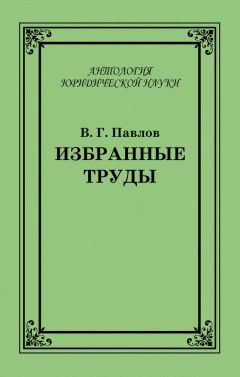 АНТОЛОГИЯ
ЮРИДИЧЕСКОЙ НАУКИ

В. Г. Павлов
ИЗБРАННЫЕ
ТРУДЫ